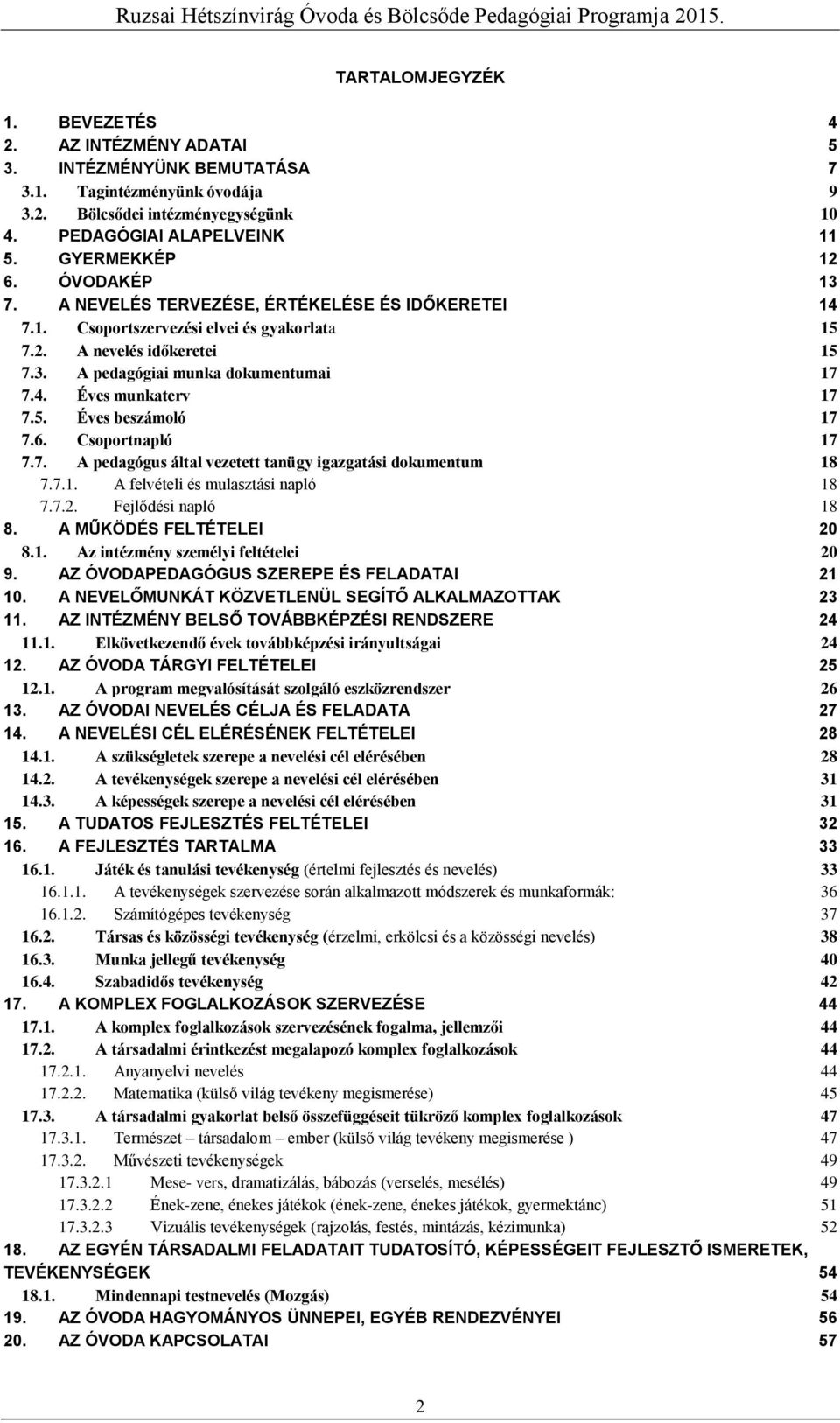 Ruzsai Hétszínvirág Óvoda és Bölcsőde Pedagógiai Programja 2015.

TARTALOMJEGYZÉK

1. BEVEZETÉS 4
2. AZ INTÉZMÉNY ADATAI 5
3. INTÉZMÉNYÜNK BEMUTATÁSA 7
3.1. Tagintézményünk óvodája 9
3.2. Bölcsődei intézményegységünk 10
4. PEDAGÓGIAI ALAPELVEINK 11
5. GYERMEKKÉP 12
6. ÓVODAKÉP 13
7. A NEVELÉS TERVEZÉSE, ÉRTÉKELÉSE ÉS IDŐKERETEI 14
7.1. Csoportszervezési elvei és gyakorlata 15
7.2. A nevelés időkeretei 15
7.3. A pedagógiai munka dokumentumai 17
7.4. Éves munkaterv 17
7.5. Éves beszámoló 17
7.6. Csoportnapló 17
7.7. A pedagógus által vezetett tanügy igazgatási dokumentum 18
7.7.1. A felvételi és mulasztási napló 18
7.7.2. Fejlődési napló 18
8. A MŰKÖDÉS FELTÉTELEI 20
8.1. Az intézmény személyi feltételei 20
9. AZ ÓVODAPEDAGÓGUS SZEREPE ÉS FELADATAI 21
10. A NEVELŐMUNKÁT KÖZVETLENÜL SEGÍTŐ ALKALMAZOTTAK 23
11. AZ INTÉZMÉNY BELSŐ TOVÁBBKÉPZÉSI RENDSZERE 24
11.1. Elkövetkezendő évek továbbképzési irányultságai 24
12. AZ ÓVODA TÁRGYI FELTÉTELEI 25
12.1. A program megvalósítását szolgáló eszközrendszer 26
13. AZ ÓVODAI NEVELÉS CÉLJA ÉS FELADATA 27
14. A NEVELÉSI CÉL ELÉRÉSÉNEK FELTÉTELEI 28
14.1. A szükségletek szerepe a nevelési cél elérésében 28
14.2. A tevékenységek szerepe a nevelési cél elérésében 31
14.3. A képességek szerepe a nevelési cél elérésében 31
15. A TUDATOS FEJLESZTÉS FELTÉTELEI 32
16. A FEJLESZTÉS TARTALMA 33
16.1. Játék és tanulási tevékenység (értelmi fejlesztés és nevelés) 33
16.1.1. A tevékenységek szervezése során alkalmazott módszerek és munkaformák: 36
16.1.2. Számítógépes tevékenység 37
16.2. Társas és közösségi tevékenység (érzelmi, erkölcsi és a közösségi nevelés) 38
16.3. Munka jellegű tevékenység 40
16.4. Szabadidős tevékenység 42
17. A KOMPLEX FOGLALKOZÁSOK SZERVEZÉSE 44
17.1. A komplex foglalkozások szervezésének fogalma, jellemzői 44
17.2. A társadalmi érintkezést megalapozó komplex foglalkozások 44
17.2.1. Anyanyelvi nevelés 44
17.2.2. Matematika (külső világ tevékeny megismerése) 45
17.3. A társadalmi gyakorlat belső összefüggéseit tükröző komplex foglalkozások 47
17.3.1. Természet – társadalom – ember (külső világ tevékeny megismerése ) 47
17.3.2. Művészeti tevékenységek 49
17.3.2.1 Mese- vers, dramatizálás, bábozás (verselés, mesélés) 49
17.3.2.2 Ének-zene, énekes játékok (ének-zene, énekes játékok, gyermektánc) 51
17.3.2.3 Vizuális tevékenységek (rajzolás, festés, mintázás, kézimunka) 52
18. AZ EGYÉN TÁRSADALMI FELADATAIT TUDATOSÍTÓ, KÉPESSÉGEIT FEJLESZTŐ ISMERETEK, TEVÉKENYSÉGEK 54
18.1. Mindennapi testnevelés (Mozgás) 54
19. AZ ÓVODA HAGYOMÁNYOS ÜNNEPEI, EGYÉB RENDEZVÉNYEI 56
20. AZ ÓVODA KAPCSOLATAI 57

2